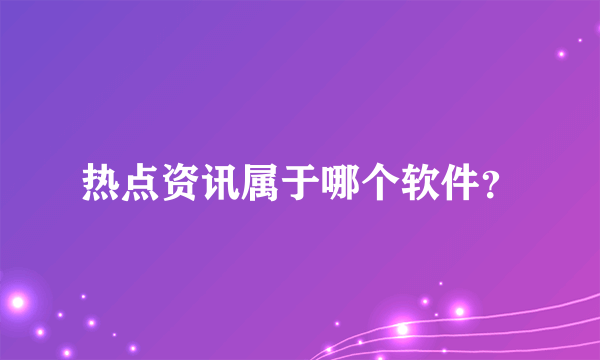 热点资讯属于哪个软件？